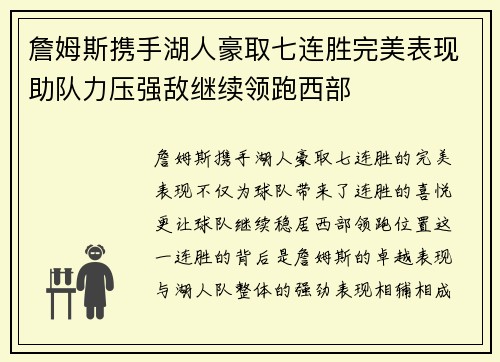 詹姆斯携手湖人豪取七连胜完美表现助队力压强敌继续领跑西部

詹姆斯携手湖人豪取七连胜的完美表现不仅为球队带来了连胜的喜悦更让球队继续稳居西部领跑位置这一连胜的背后是詹姆斯的卓越表现与湖人队整体的强劲表现相辅相成